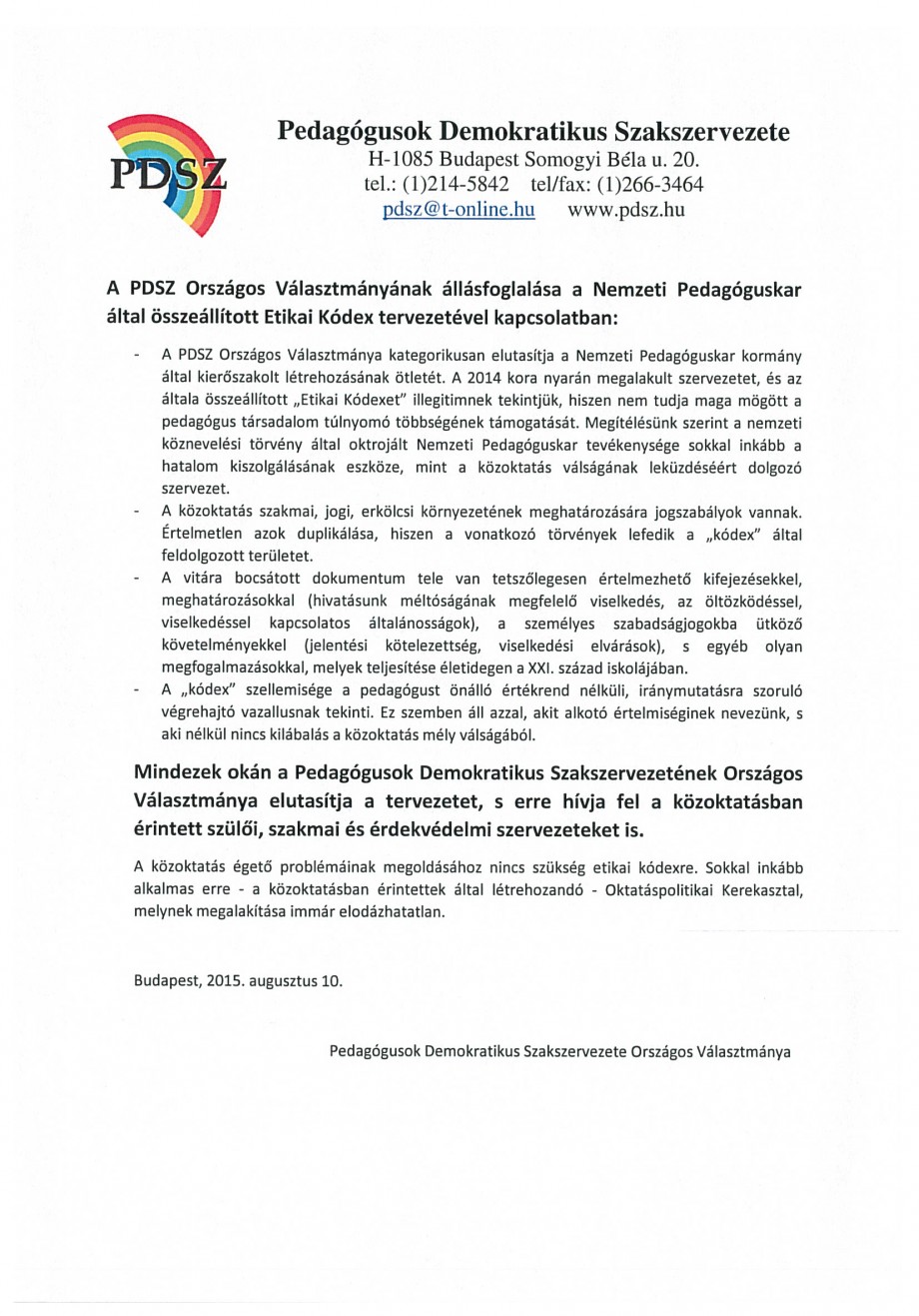 PDSZ

Pedagógusok Demokratikus Szakszervezete
H-1085 Budapest Somogyi Béla u. 20.
tel.: (1)214-5842 tel/fax: (1)266-3464
pdsz@t-online.hu www.pdsz.hu

A PDSZ Országos Választmányának állásfoglalása a Nemzeti Pedagóguskar által összeállított Etikai Kódex tervezetével kapcsolatban:

- A PDSZ Országos Választmánya kategorikusan elutasítja a Nemzeti Pedagóguskar kormány által kierőszakolt létrehozásának ötletét. A 2014 kora nyarán megalakult szervezetet, és az általa összeállított „Etikai Kódexet" illegitimnek tekintjük, hiszen nem tudja maga mögött a pedagógus társadalom túlnyomó többségének támogatását. Megítélésünk szerint a nemzeti köznevelési törvény által oktrojált Nemzeti Pedagóguskar tevékenysége sokkal inkább a hatalom kiszolgálásának eszköze, mint a közoktatás válságának leküzdéséért dolgozó szervezet.
- A közoktatás szakmai, jogi, erkölcsi környezetének meghatározására jogszabályok vannak. Értelmetlen azok duplikálása, hiszen a vonatkozó törvények lefedik a „kódex" által feldolgozott területet.
- A vitára bocsátott dokumentum tele van tetszőlegesen értelmezhető kifejezésekkel, meghatározásokkal (hivatásunk méltóságának megfelelő viselkedés, az öltözködéssel, viselkedéssel kapcsolatos általánosságok), a személyes szabadságjogokba ütköző követelményekkel (jelentési kötelezettség, viselkedési elvárások), s egyéb olyan megfogalmazásokkal, melyek teljesítése életidegen a XXI. század iskolájában.
- A „kódex" szellemisége a pedagógust önálló értékrend nélküli, iránymutatásra szoruló végrehajtó vazallusnak tekinti. Ez szemben áll azzal, akit alkotó értelmiséginek nevezünk, s aki nélkül nincs kilábalás a közoktatás mély válságából.

Mindezek okán a Pedagógusok Demokratikus Szakszervezetének Országos Választmánya elutasítja a tervezetet, s erre hívja fel a közoktatásban érintett szülői, szakmai és érdekvédelmi szervezeteket is.

A közoktatás égető problémáinak megoldásához nincs szükség etikai kódexre. Sokkal inkább alkalmas erre - a közoktatásban érintettek által létrehozandó - Oktatáspolitikai Kerekasztal, melynek megalakítása immár elodázhatatlan.

Budapest, 2015. augusztus 10.

Pedagógusok Demokratikus Szakszervezete Országos Választmánya